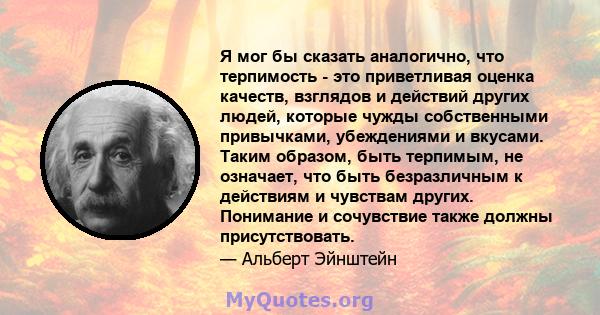 Я мог бы сказать аналогично, что терпимость - это приветливая оценка качеств, взглядов и действий других людей, которые чужды собственными привычками, убеждениями и вкусами. Таким образом, быть терпимым, не означает, что быть безразличным к действиям и чувствам других. Понимание и сочувствие также должны присутствовать.
— Альберт Эйнштейн

MyQuotes.org